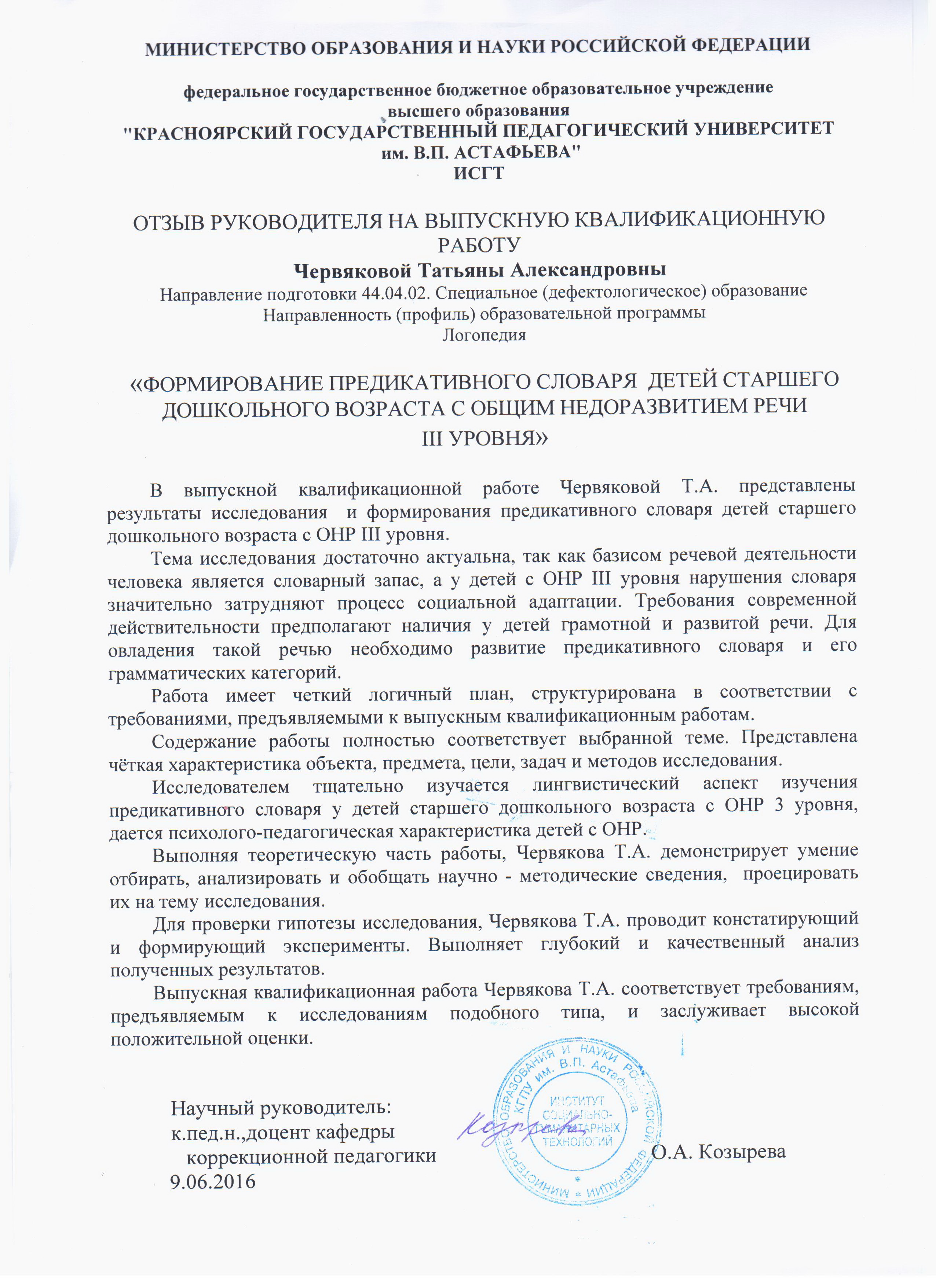 МИНИСТЕРСТВО ОБРАЗОВАНИЯ И НАУКИ РОССИЙСКОЙ ФЕДЕРАЦИИ

федеральное государственное бюджетное образовательное учреждение высшего образования
"КРАСНОЯРСКИЙ ГОСУДАРСТВЕННЫЙ ПЕДАГОГИЧЕСКИЙ УНИВЕРСИТЕТ им. В.П. АСТАФЬЕВА"
ИСГТ

ОТЗЫВ РУКОВОДИТЕЛЯ НА ВЫПУСКНУЮ КВАЛИФИКАЦИОННУЮ РАБОТУ
Червяковой Татьяны Александровны
Направление подготовки 44.04.02. Специальное (дефектологическое) образование
Направленность (профиль) образовательной программы
Логопедия

«ФОРМИРОВАНИЕ ПРЕДИКАТИВНОГО СЛОВАРЯ ДЕТЕЙ СТАРШЕГО ДОШКОЛЬНОГО ВОЗРАСТА С ОБЩИМ НЕДОРАЗВИТИЕМ РЕЧИ III УРОВНЯ»

В выпускной квалификационной работе Червяковой Т.А. представлены результаты исследования и формирования предикативного словаря детей старшего дошкольного возраста с ОНР III уровня.

Тема исследования достаточно актуальна, так как базисом речевой деятельности человека является словарный запас, а у детей с ОНР III уровня нарушения словаря значительно затрудняют процесс социальной адаптации. Требования современной действительности предполагают наличия у детей грамотной и развитой речи. Для овладения такой речью необходимо развитие предикативного словаря и его грамматических категорий.

Работа имеет четкий логичный план, структурирована в соответствии с требованиями, предъявляемыми к выпускным квалификационным работам.

Содержание работы полностью соответствует выбранной теме. Представлена чёткая характеристика объекта, предмета, цели, задач и методов исследования.

Исследователем тщательно изучается лингвистический аспект изучения предикативного словаря у детей старшего дошкольного возраста с ОНР 3 уровня, дается психолого-педагогическая характеристика детей с ОНР.

Выполняя теоретическую часть работы, Червякова Т.А. демонстрирует умение отбирать, анализировать и обобщать научно - методические сведения, проецировать их на тему исследования.

Для проверки гипотезы исследования, Червякова Т.А. проводит констатирующий и формирующий эксперименты. Выполняет глубокий и качественный анализ полученных результатов.

Выпускная квалификационная работа Червякова Т.А. соответствует требованиям, предъявляемым к исследованиям подобного типа, и заслуживает высокой положительной оценки.

Научный руководитель:
к.пед.н.,доцент кафедры
коррекционной педагогики
9.06.2016

Козырева

МИНИСТЕРСТВО ОБРАЗОВАНИЯ И НАУКИ РОССИЙСКОЙ ФЕДЕРАЦИИ КГПУ им. В.П. Астафьева
ИНСТИТУТ СОЦИАЛЬНО-ГУМАНИТАРНЫХ ТЕХНОЛОГИЙ

О.А. Козырева